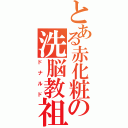 とある赤化粧の
洗脳教祖
ドナルド